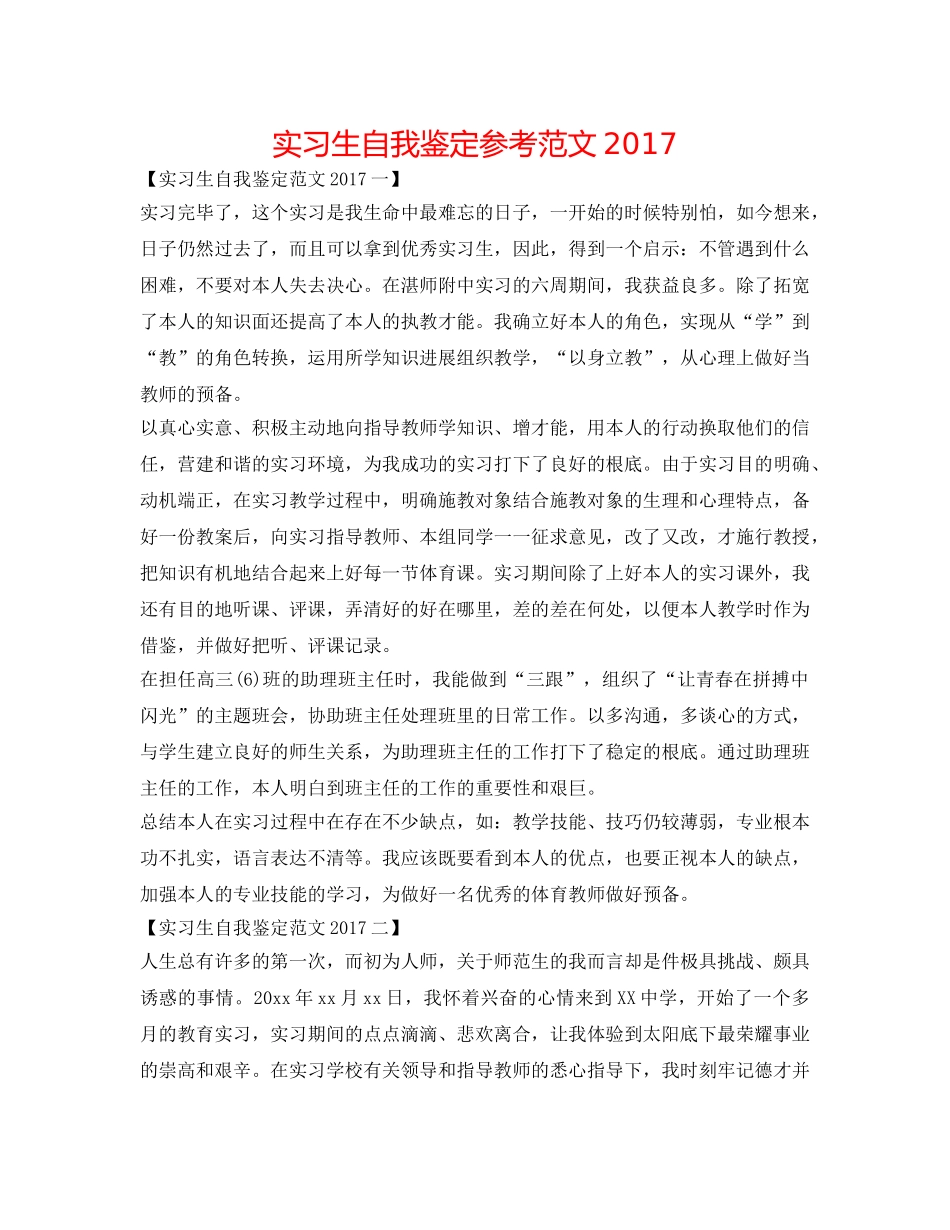 实习生自我鉴定参考范文 2017

【实习生自我鉴定范文 2017 一】

实习完毕了，这个实习是我生命中最难忘的日子，一开始的时候特别怕，如今想来，日子仍然过去了，而且可以拿到优秀实习生，因此，得到一个启示：不管遇到什么困难，不要对本人失去决心。在湛师附中实习的六周期间，我获益良多。除了拓宽了本人的知识面还提高了本人的执教才能。我确立好本人的角色，实现从“学”到“教”的角色转换，运用所学知识进展组织教学，“以身立教”，从心理上做好当教师的预备。

以真心实意、积极主动地向指导教师学知识、增才能，用本人的行动换取他们的信任，营建和谐的实习环境，为我成功的实习打下了良好的根底。由于实习目的明确、动机端正，在实习教学过程中，明确施教对象结合施教对象的生理和心理特点，备好一份教案后，向实习指导教师、本组同学一一征求意见，改了又改，才施行教授，把知识有机地结合起来上好每一节体育课。实习期间除了上好本人的实习课外，我还有目的地听课、评课，弄清好的好在哪里，差的差在何处，以便本人教学时作为借鉴，并做好把听、评课记录。

在担任高三(6)班的助理班主任时，我能做到“三跟”，组织了“让青春在拼搏中闪光”的主题班会，协助班主任处理班里的日常工作。以多沟通，多谈心的方式，与学生建立良好的师生关系，为助理班主任的工作打下了稳定的根底。通过助理班主任的工作，本人明白到班主任的工作的重要性和艰巨。

总结本人在实习过程中在存在不少缺点，如：教学技能、技巧仍较薄弱，专业根本功不扎实，语言表达不清等。我应该既要看到本人的优点，也要正视本人的缺点，加强本人的专业技能的学习，为做好一名优秀的体育教师做好预备。

【实习生自我鉴定范文 2017 二】

人生总有许多的第一次，而初为人师，关于师范生的我而言却是件极具挑战、颇具诱惑的事情。20xx 年 xx 月 xx 日，我怀着兴奋的心情来到 XX 中学，开始了一个多月的教育实习，实习期间的点点滴滴、悲欢离合，让我体验到太阳底下最荣耀事业的崇高和艰辛。在实习学校有关领导和指导教师的悉心指导下，我时刻牢记德才并